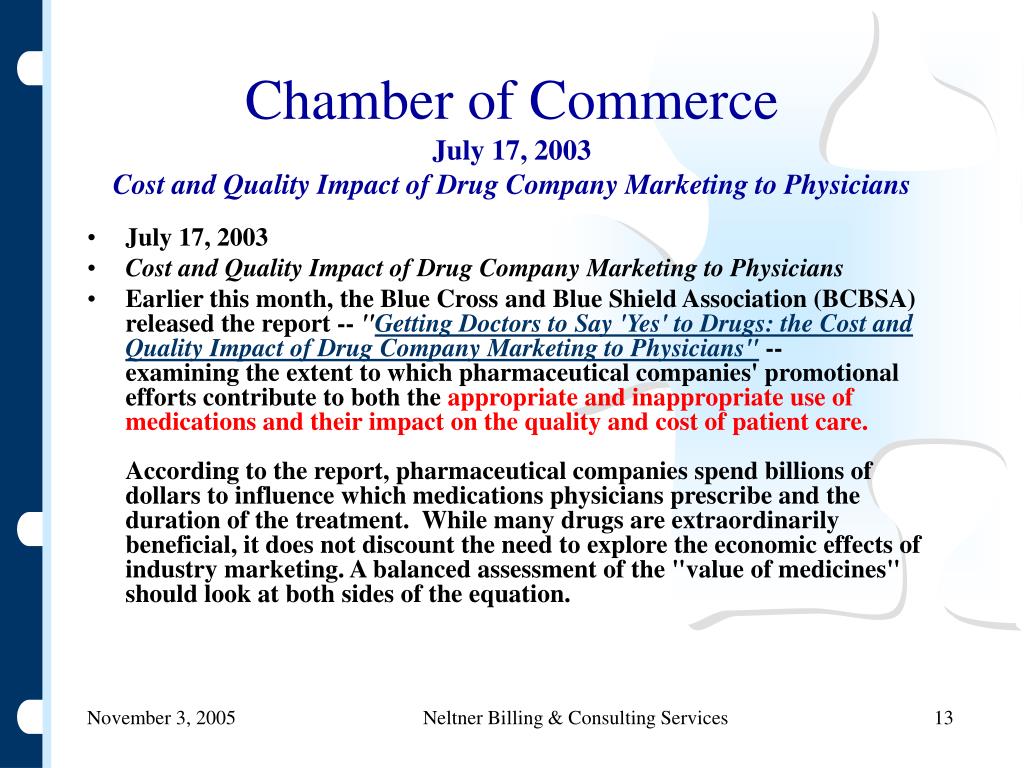 Chamber of Commerce
July 17, 2003
Cost and Quality Impact of Drug Company Marketing to Physicians

• July 17, 2003
• Cost and Quality Impact of Drug Company Marketing to Physicians
• Earlier this month, the Blue Cross and Blue Shield Association (BCBSA) released the report -- "Getting Doctors to Say 'Yes' to Drugs: the Cost and Quality Impact of Drug Company Marketing to Physicians" -- examining the extent to which pharmaceutical companies' promotional efforts contribute to both the appropriate and inappropriate use of medications and their impact on the quality and cost of patient care.

According to the report, pharmaceutical companies spend billions of dollars to influence which medications physicians prescribe and the duration of the treatment. While many drugs are extraordinarily beneficial, it does not discount the need to explore the economic effects of industry marketing. A balanced assessment of the "value of medicines" should look at both sides of the equation.

November 3, 2005 Neltner Billing & Consulting Services 13